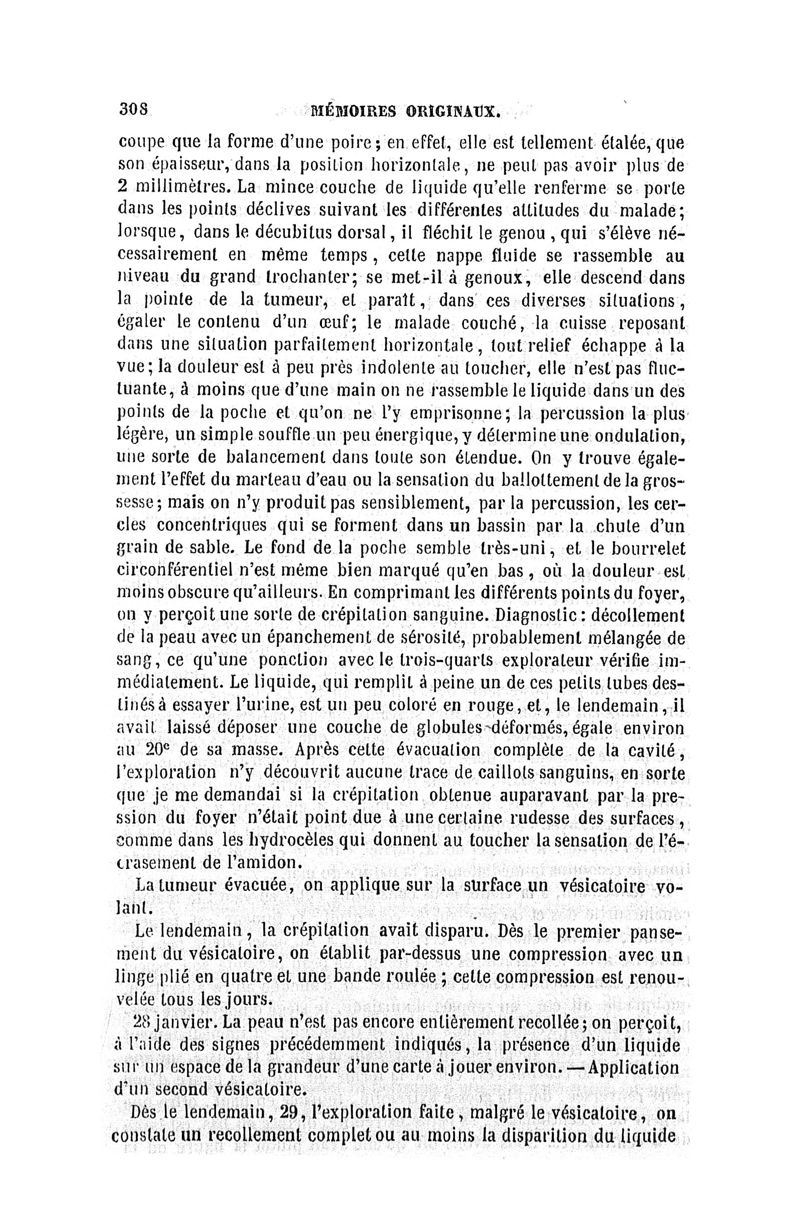 308 MÉMOIRES ORIGINAUX.

coupe que la forme d'une poire; en effet, elle est tellement étalée, que son épaisseur, dans la position horizontale, ne peut pas avoir plus de 2 millimètres. La mince couche de liquide qu'elle renferme se porte dans les points déclives suivant les différentes attitudes du malade; lorsque, dans le décubitus dorsal, il fléchit le genou, qui s'élève nécessairement en même temps, cette nappe fluide se rassemble au niveau du grand trochanter; se met-il à genoux, elle descend dans la pointe de la tumeur, et paraît, dans ces diverses situations, égaler le contenu d'un œuf; le malade couché, la cuisse reposant dans une situation parfaitement horizontale, tout relief échappe à la vue; la douleur est à peu près indolente au toucher, elle n'est pas fluctuante, à moins que d'une main on ne rassemble le liquide dans un des points de la poche et qu'on ne l'y emprisonne; la percussion la plus légère, un simple souffle un peu énergique, y détermine une ondulation, une sorte de balancement dans toute son étendue. On y trouve également l'effet du marteau d'eau ou la sensation du ballottement de la grossesse; mais on n'y produit pas sensiblement, par la percussion, les cercles concentriques qui se forment dans un bassin par la chute d'un grain de sable. Le fond de la poche semble très-uni, et le bourrelet circonférentiel n'est même bien marqué qu'en bas, où la douleur est moins obscure qu'ailleurs. En comprimant les différents points du foyer, on y perçoit une sorte de crépitation sanguine. Diagnostic: décollement de la peau avec un épanchement de sérosité, probablement mélangée de sang, ce qu'une ponction avec le trois-quarts explorateur vérifie immédiatement. Le liquide, qui remplit à peine un de ces petits tubes destinés à essayer l'urine, est un peu coloré en rouge, et, le lendemain, il avait laissé déposer une couche de globules déformés, égale environ au 20$^e$ de sa masse. Après cette évacuation complète de la cavité, l'exploration n'y découvrit aucune trace de caillots sanguins, en sorte que je me demandai si la crépitation obtenue auparavant par la pression du foyer n'était point due à une certaine rudesse des surfaces, comme dans les hydrocèles qui donnent au toucher la sensation de l'écrasement de l'amidon.

La tumeur évacuée, on applique sur la surface un vésicatoire volant.

Le lendemain, la crépitation avait disparu. Dès le premier pansement du vésicatoire, on établit par-dessus une compression avec un linge plié en quatre et une bande roulée; cette compression est renouvelée tous les jours.

28 janvier. La peau n'est pas encore entièrement recollée; on perçoit, à l'aide des signes précédemment indiqués, la présence d'un liquide sur un espace de la grandeur d'une carte à jouer environ. — Application d'un second vésicatoire.

Dès le lendemain, 29, l'exploration faite, malgré le vésicatoire, on constate un recollement complet ou au moins la disparition du liquide